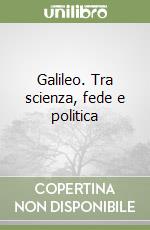 unilibro

Galileo. Tra scienza, fede e politica

COPERTINA NON DISPONIBILE